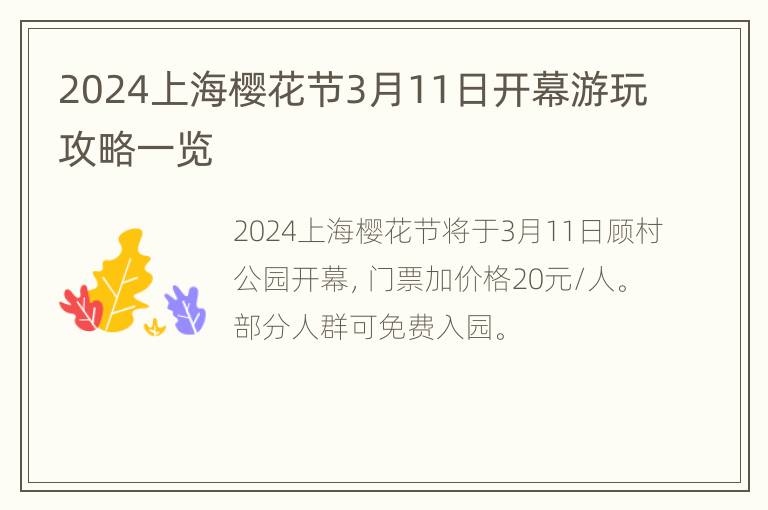 2024上海樱花节3月11日开幕游玩攻略一览

2024上海樱花节将于3月11日顾村公园开幕，门票加价格20元/人。部分人群可免费入园。